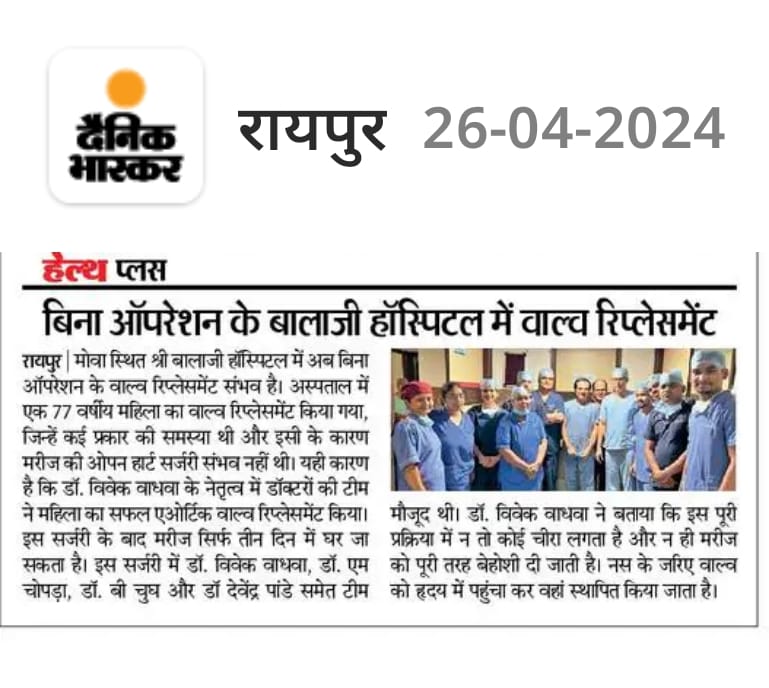 दैनिक भास्कर

रायपुर 26-04-2024

हेल्थ प्लस

बिना ऑपरेशन के बालाजी हॉस्पिटल में वाल्व रिप्लेसमेंट

रायपुर | मोवा स्थित श्री बालाजी हॉस्पिटल में अब बिना ऑपरेशन के वाल्व रिप्लेसमेंट संभव है। अस्पताल में एक 77 वर्षीय महिला का वाल्व रिप्लेसमेंट किया गया, जिन्हें कई प्रकार की समस्या थी और इसी के कारण मरीज की ओपन हार्ट सर्जरी संभव नहीं थी। यही कारण है कि डॉ. विवेक वाधवा के नेतृत्व में डॉक्टरों की टीम ने महिला का सफल एओर्टिक वाल्व रिप्लेसमेंट किया। इस सर्जरी के बाद मरीज सिर्फ तीन दिन में घर जा सकता है। इस सर्जरी में डॉ. विवेक वाधवा, डॉ. एम चोपड़ा, डॉ. बी चुघ और डॉ देवेंद्र पांडे समेत टीम मौजूद थी। डॉ. विवेक वाधवा ने बताया कि इस पूरी प्रक्रिया में न तो कोई चीरा लगता है और न ही मरीज को पूरी तरह बेहोशी दी जाती है। नस के जरिए वाल्व को हृदय में पहुंचा कर वहां स्थापित किया जाता है।